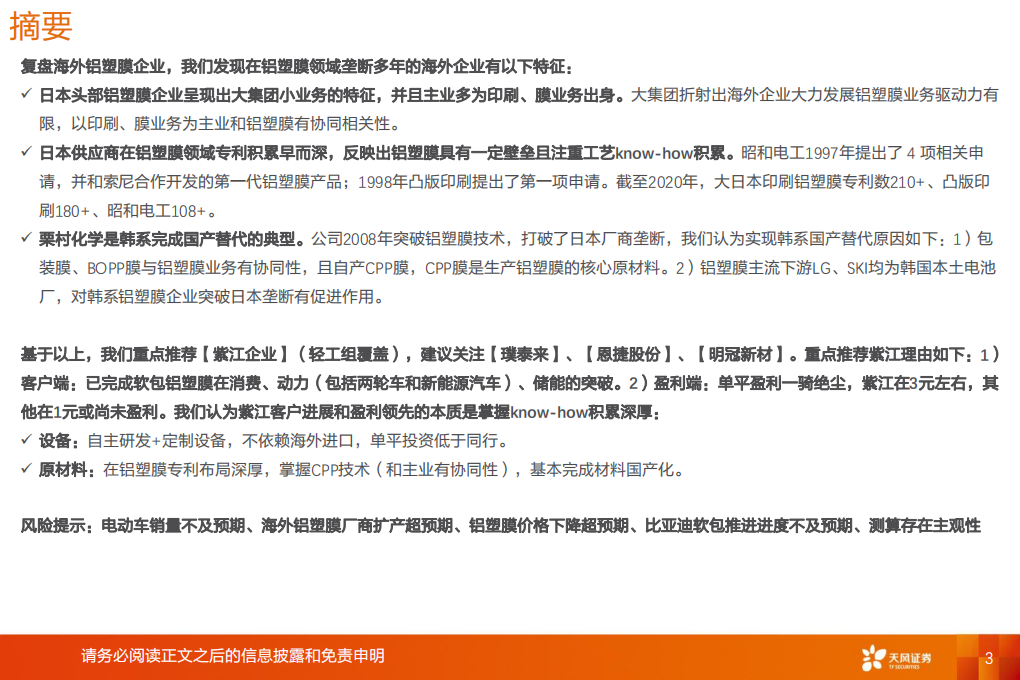 摘要

复盘海外铝塑膜企业，我们发现在铝塑膜领域垄断多年的海外企业有以下特征：

✓ 日本头部铝塑膜企业呈现出大集团小业务的特征，并且主业多为印刷、膜业务出身。大集团折射出海外企业大力发展铝塑膜业务驱动力有限，以印刷、膜业务为主业和铝塑膜有协同相关性。

✓ 日本供应商在铝塑膜领域专利积累早而深，反映出铝塑膜具有一定壁垒且注重工艺know-how积累。昭和电工1997年提出了 4 项相关申请，并和索尼合作开发的第一代铝塑膜产品；1998年凸版印刷提出了第一项申请。截至2020年，大日本印刷铝塑膜专利数210+、凸版印刷180+、昭和电工108+。

✓ 栗村化学是韩系完成国产替代的典型。公司2008年突破铝塑膜技术，打破了日本厂商垄断，我们认为实现韩系国产替代原因如下：1）包装膜、BOPP膜与铝塑膜业务有协同性，且自产CPP膜，CPP膜是生产铝塑膜的核心原材料。2）铝塑膜主流下游LG、SKI均为韩国本土电池厂，对韩系铝塑膜企业突破日本垄断有促进作用。

基于以上，我们重点推荐【紫江企业】（轻工组覆盖），建议关注【璞泰来】、【恩捷股份】、【明冠新材】。重点推荐紫江理由如下：1）客户端：已完成软包铝塑膜在消费、动力（包括两轮车和新能源汽车）、储能的突破。2）盈利端：单平盈利一骑绝尘，紫江在3元左右，其他在1元或尚未盈利。我们认为紫江客户进展和盈利领先的本质是掌握know-how积累深厚：

✓ 设备：自主研发+定制设备，不依赖海外进口，单平投资低于同行。

✓ 原材料：在铝塑膜专利布局深厚，掌握CPP技术（和主业有协同性），基本完成材料国产化。

风险提示：电动车销量不及预期、海外铝塑膜厂商扩产超预期、铝塑膜价格下降超预期、比亚迪软包推进进度不及预期、测算存在主观性

请务必阅读正文之后的信息披露和免责申明

天风证券 TF SECURITIES

3